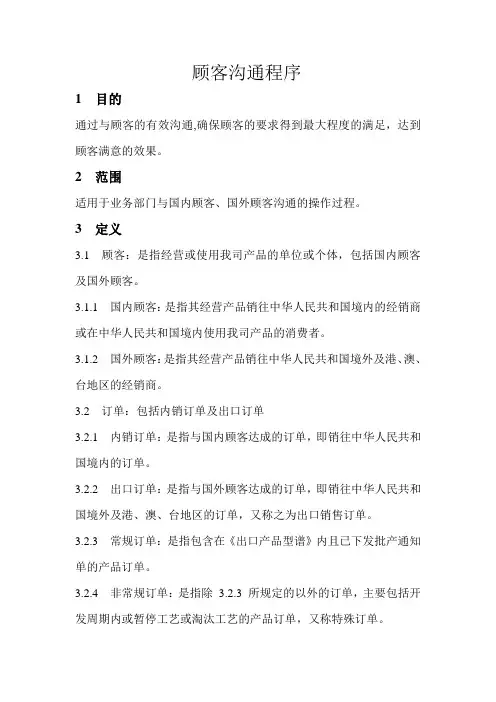 顾客沟通程序

1 目的

通过与顾客的有效沟通,确保顾客的要求得到最大程度的满足，达到顾客满意的效果。

2 范围

适用于业务部门与国内顾客、国外顾客沟通的操作过程。

3 定义

3.1 顾客：是指经营或使用我司产品的单位或个体，包括国内顾客及国外顾客。

3.1.1 国内顾客：是指其经营产品销往中华人民共和国境内的经销商或在中华人民共和国境内使用我司产品的消费者。

3.1.2 国外顾客：是指其经营产品销往中华人民共和国境外及港、澳、台地区的经销商。

3.2 订单：包括内销订单及出口订单

3.2.1 内销订单：是指与国内顾客达成的订单，即销往中华人民共和国境内的订单。

3.2.2 出口订单：是指与国外顾客达成的订单，即销往中华人民共和国境外及港、澳、台地区的订单，又称之为出口销售订单。

3.2.3 常规订单：是指包含在《出口产品型谱》内且已下发批产通知单的产品订单。

3.2.4 非常规订单：是指除 3.2.3 所规定的以外的订单，主要包括开发周期内或暂停工艺或淘汰工艺的产品订单，又称特殊订单。